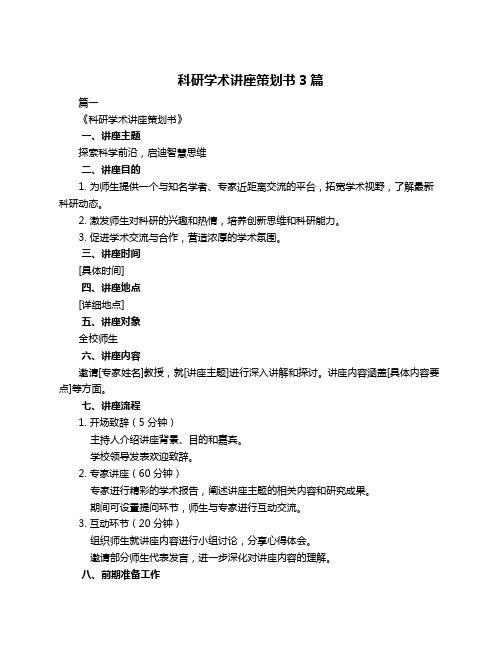 科研学术讲座策划书 3 篇

篇一

《科研学术讲座策划书》

一、讲座主题

探索科学前沿，启迪智慧思维

二、讲座目的

1. 为师生提供一个与知名学者、专家近距离交流的平台，拓宽学术视野，了解最新科研动态。

2. 激发师生对科研的兴趣和热情，培养创新思维和科研能力。

3. 促进学术交流与合作，营造浓厚的学术氛围。

三、讲座时间

[具体时间]

四、讲座地点

[详细地点]

五、讲座对象

全校师生

六、讲座内容

邀请[专家姓名]教授，就[讲座主题]进行深入讲解和探讨。讲座内容涵盖[具体内容要点]等方面。

七、讲座流程

1. 开场致辞（5 分钟）

主持人介绍讲座背景、目的和嘉宾。

学校领导发表欢迎致辞。

2. 专家讲座（60 分钟）

专家进行精彩的学术报告，阐述讲座主题的相关内容和研究成果。

期间可设置提问环节，师生与专家进行互动交流。

3. 互动环节（20 分钟）

组织师生就讲座内容进行小组讨论，分享心得体会。

邀请部分师生代表发言，进一步深化对讲座内容的理解。

八、前期准备工作